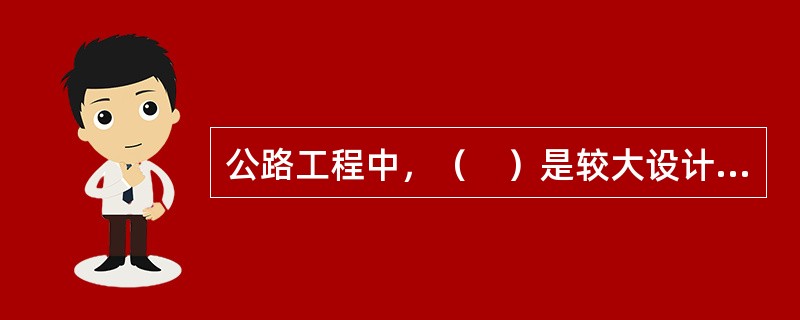 公路工程中，（　）是较大设计...